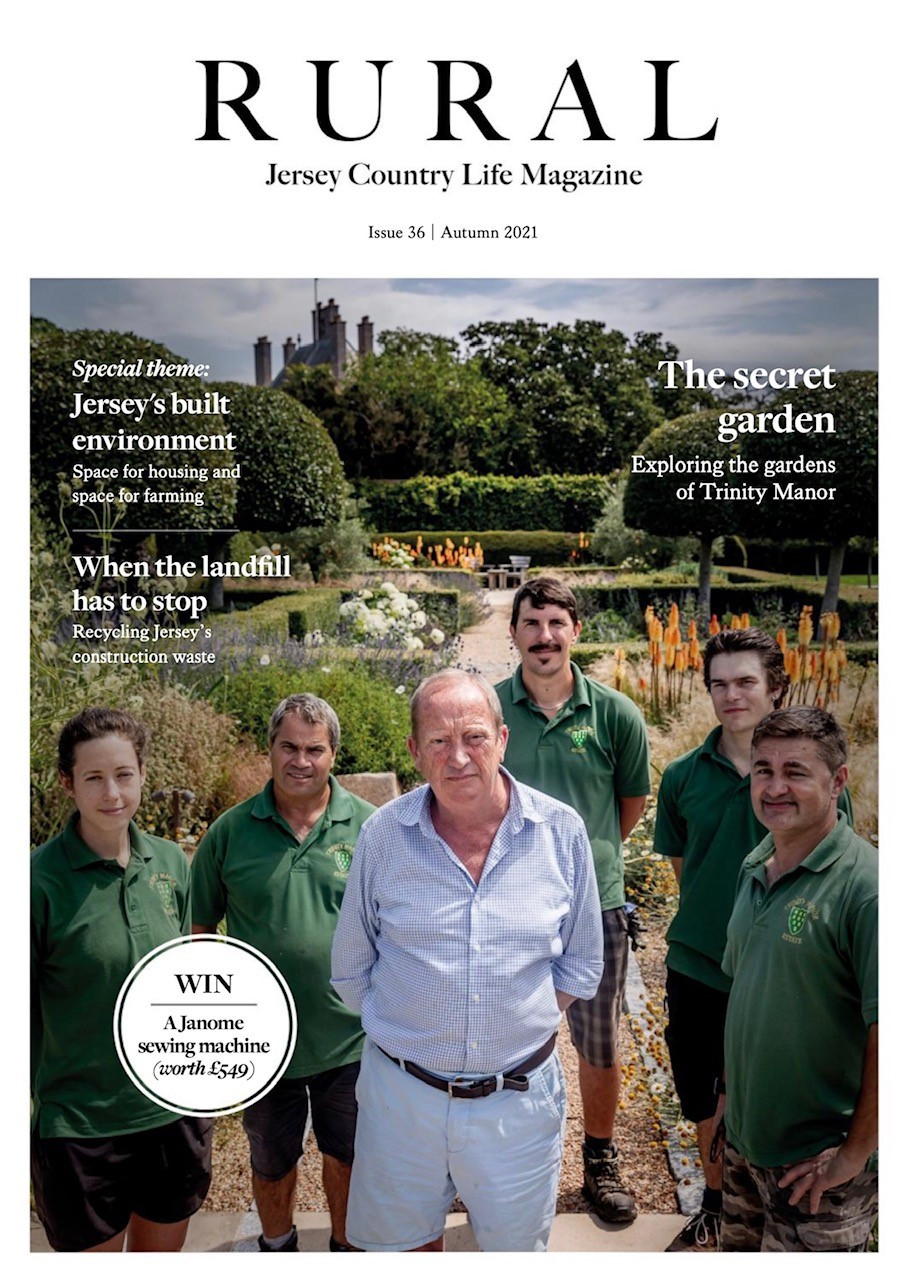 RURAL
Jersey Country Life Magazine

Issue 36 | Autumn 2021

Special theme:
Jersey's built environment
Space for housing and space for farming

When the landfill has to stop
Recycling Jersey's construction waste

The secret garden
Exploring the gardens of Trinity Manor

WIN
A Janome sewing machine
(worth £549)